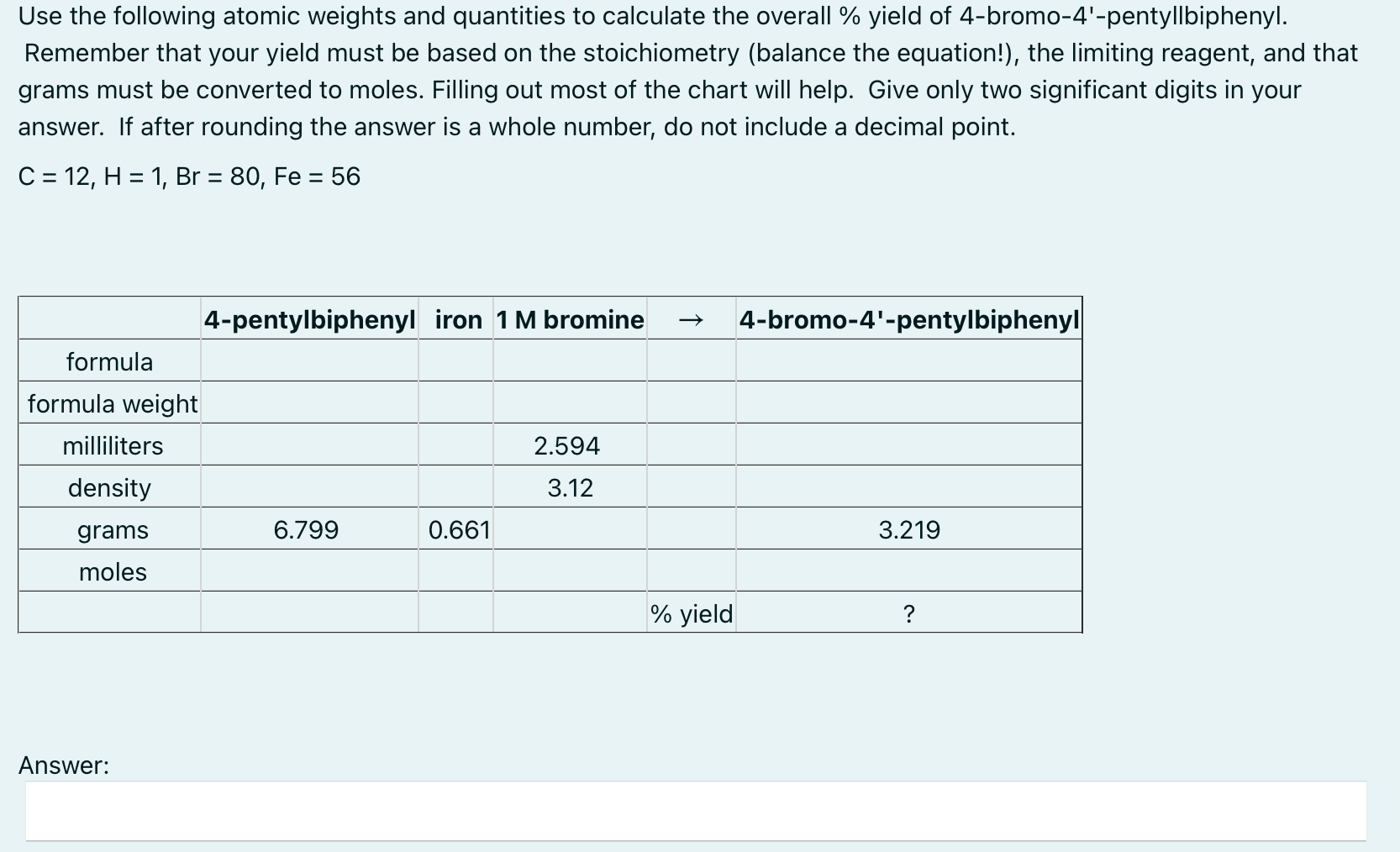 Use the following atomic weights and quantities to calculate the overall % yield of 4-bromo-4'-pentyllbiphenyl. Remember that your yield must be based on the stoichiometry (balance the equation!), the limiting reagent, and that grams must be converted to moles. Filling out most of the chart will help. Give only two significant digits in your answer. If after rounding the answer is a whole number, do not include a decimal point.

C = 12, H = 1, Br = 80, Fe = 56

| | 4-pentylbiphenyl | iron | 1 M bromine | → | 4-bromo-4'-pentylbiphenyl |
|---|---|---|---|---|---|
| formula | | | | | |
| formula weight | | | | | |
| milliliters | | | 2.594 | | |
| density | | | 3.12 | | |
| grams | 6.799 | 0.661 | | | 3.219 |
| moles | | | | | |
| | | | | % yield | ? |

Answer: